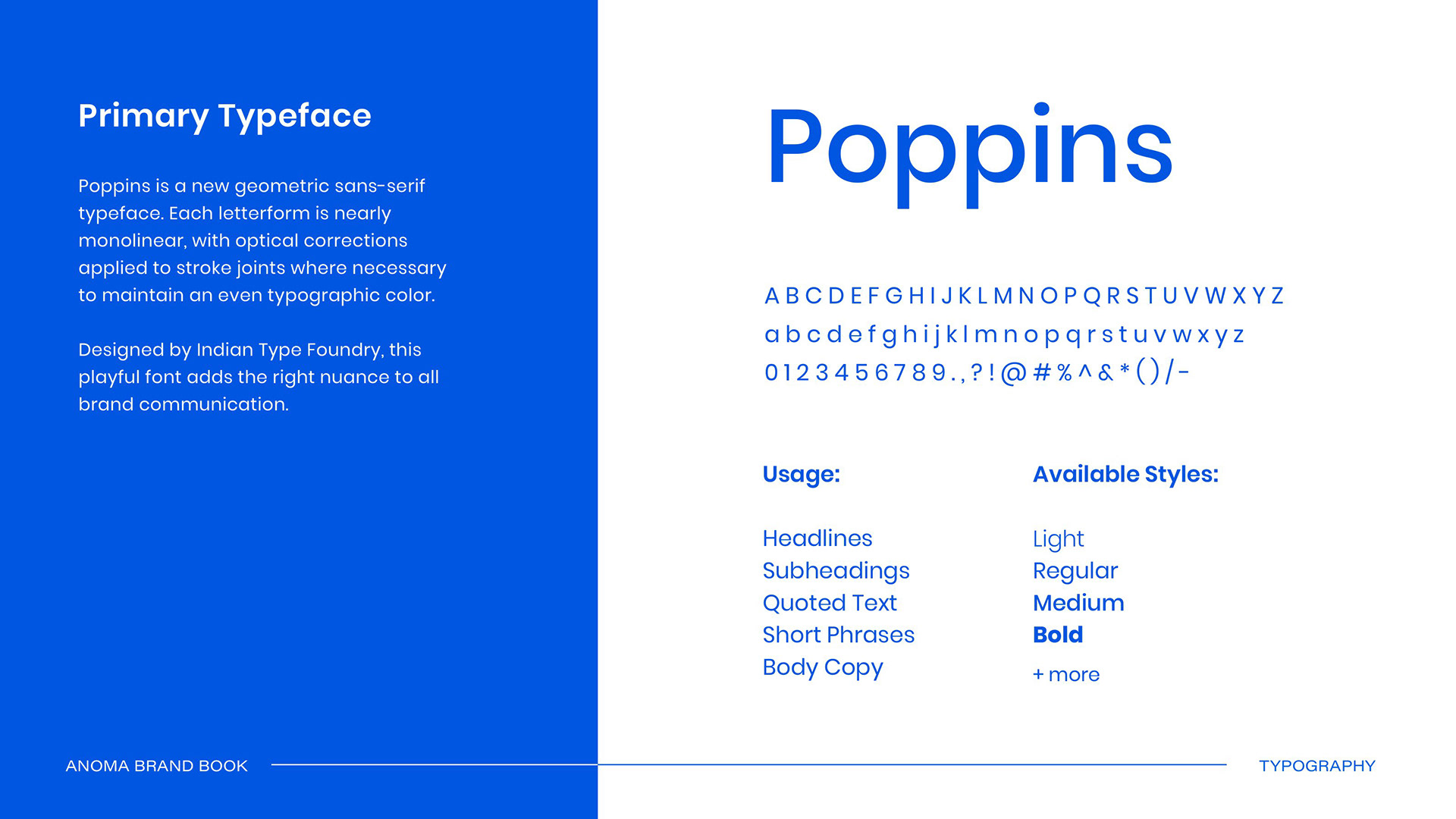 Primary Typeface

Poppins is a new geometric sans-serif typeface. Each letterform is nearly monolinear, with optical corrections applied to stroke joints where necessary to maintain an even typographic color.

Designed by Indian Type Foundry, this playful font adds the right nuance to all brand communication.

Poppins

A B C D E F G H I J K L M N O P Q R S T U V W X Y Z
a b c d e f g h i j k l m n o p q r s t u v w x y z
0 1 2 3 4 5 6 7 8 9 . , ? ! @ # % ^ & * ( ) / -

Usage:

Headlines
Subheadings
Quoted Text
Short Phrases
Body Copy

Available Styles:

Light
Regular
Medium
Bold
+ more

ANOMA BRAND BOOK

TYPOGRAPHY